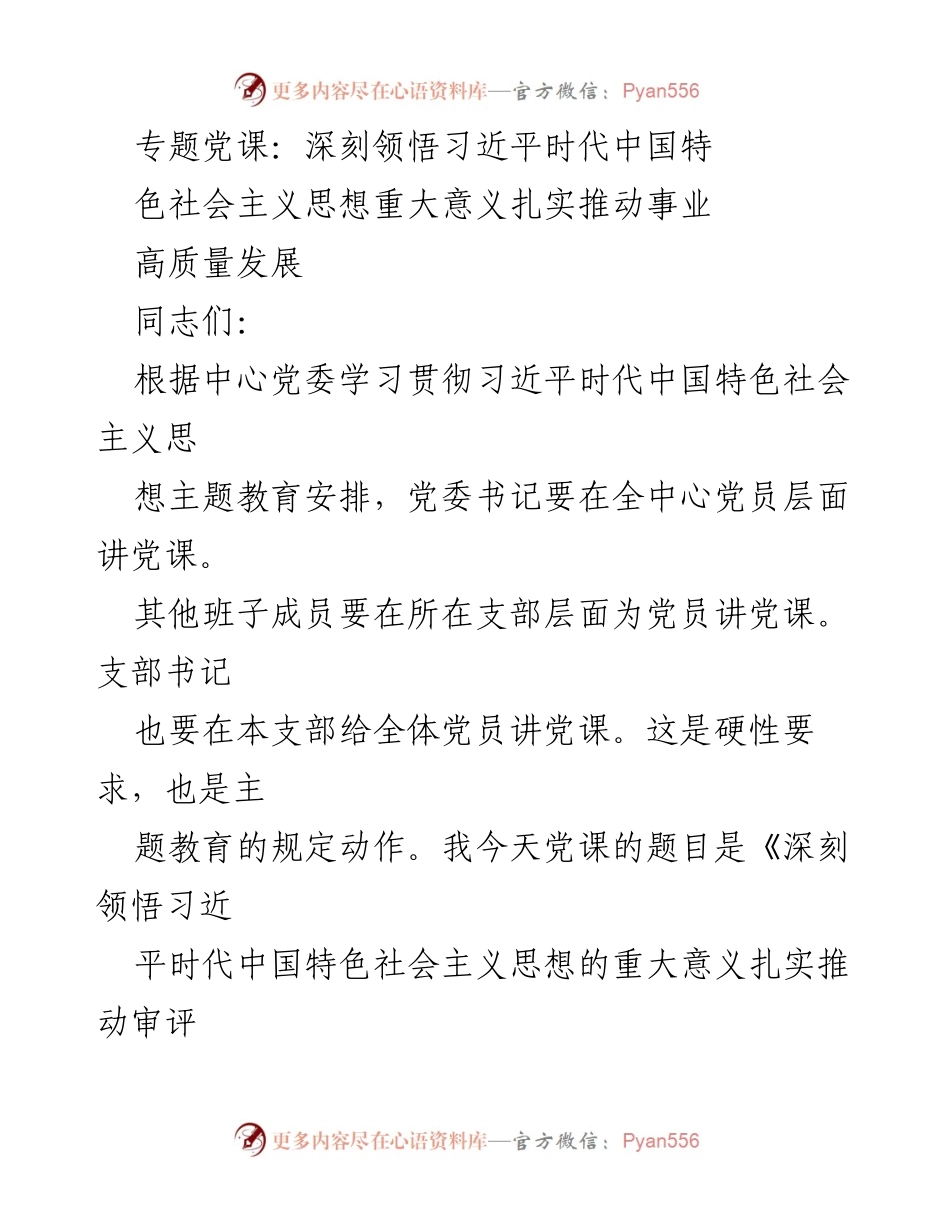 更多内容尽在心语资料库—官方微信：Pyan556

专题党课：深刻领悟习近平时代中国特色社会主义思想重大意义扎实推动事业高质量发展

同志们：

根据中心党委学习贯彻习近平时代中国特色社会主义思

想主题教育安排，党委书记要在全中心党员层面讲党课。

其他班子成员要在所在支部层面为党员讲党课。支部书记

也要在本支部给全体党员讲党课。这是硬性要求，也是主

题教育的规定动作。我今天党课的题目是《深刻领悟习近

平时代中国特色社会主义思想的重大意义扎实推动审评

更多内容尽在心语资料库—官方微信：Pyan556